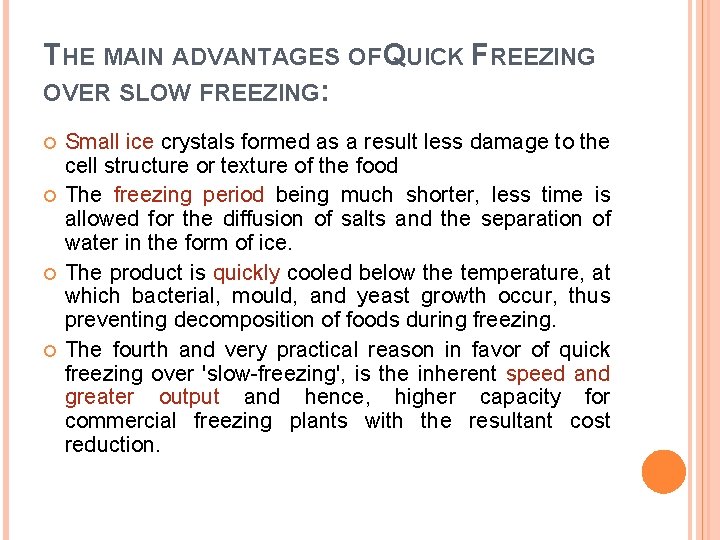 THE MAIN ADVANTAGES OFQUICK FREEZING OVER SLOW FREEZING:

Small ice crystals formed as a result less damage to the cell structure or texture of the food

The freezing period being much shorter, less time is allowed for the diffusion of salts and the separation of water in the form of ice.

The product is quickly cooled below the temperature, at which bacterial, mould, and yeast growth occur, thus preventing decomposition of foods during freezing.

The fourth and very practical reason in favor of quick freezing over 'slow-freezing', is the inherent speed and greater output and hence, higher capacity for commercial freezing plants with the resultant cost reduction.